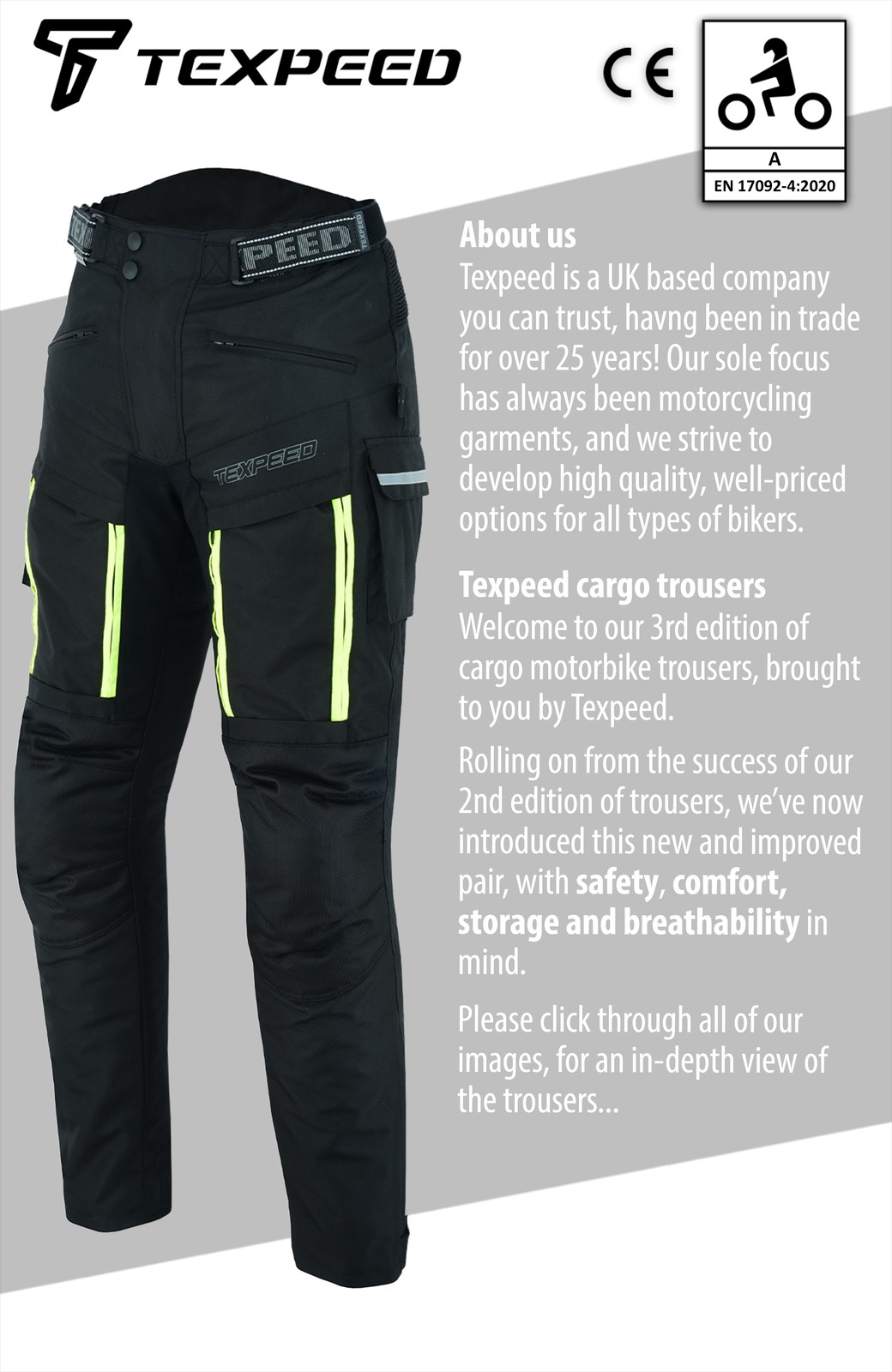 TEXPEED

CE

A
EN 17092-4:2020

About us
Texpeed is a UK based company you can trust, havng been in trade for over 25 years! Our sole focus has always been motorcycling garments, and we strive to develop high quality, well-priced options for all types of bikers.

Texpeed cargo trousers
Welcome to our 3rd edition of cargo motorbike trousers, brought to you by Texpeed.

Rolling on from the success of our 2nd edition of trousers, we've now introduced this new and improved pair, with safety, comfort, storage and breathability in mind.

Please click through all of our images, for an in-depth view of the trousers...